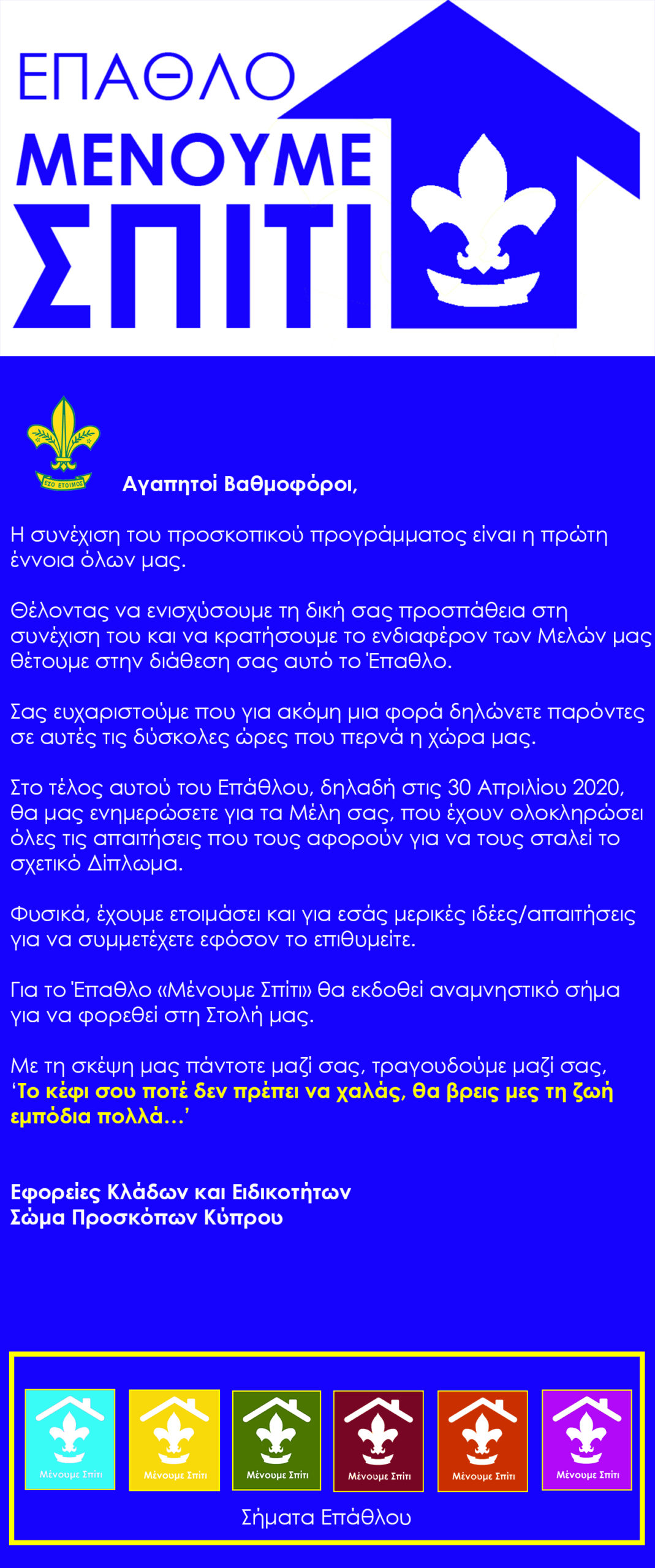 ΕΠΑΘΛΟ
ΜΕΝΟΥΜΕ
ΣΠΙΤΙ

ΕΣΟ ΕΤΟΙΜΟΣ

Αγαπητοί Βαθμοφόροι,

Η συνέχιση του προσκοπικού προγράμματος είναι η πρώτη έννοια όλων μας.

Θέλοντας να ενισχύσουμε τη δική σας προσπάθεια στη συνέχιση του και να κρατήσουμε το ενδιαφέρον των Μελών μας θέτουμε στην διάθεση σας αυτό το Έπαθλο.

Σας ευχαριστούμε που για ακόμη μια φορά δηλώνετε παρόντες σε αυτές τις δύσκολες ώρες που περνά η χώρα μας.

Στο τέλος αυτού του Επάθλου, δηλαδή στις 30 Απριλίου 2020, θα μας ενημερώσετε για τα Μέλη σας, που έχουν ολοκληρώσει όλες τις απαιτήσεις που τους αφορούν για να τους σταλεί το σχετικό Δίπλωμα.

Φυσικά, έχουμε ετοιμάσει και για εσάς μερικές ιδέες/απαιτήσεις για να συμμετέχετε εφόσον το επιθυμείτε.

Για το Έπαθλο «Μένουμε Σπίτι» θα εκδοθεί αναμνηστικό σήμα για να φορεθεί στη Στολή μας.

Με τη σκέψη μας πάντοτε μαζί σας, τραγουδούμε μαζί σας, 'Το κέφι σου ποτέ δεν πρέπει να χαλάς, θα βρεις μες τη ζωή εμπόδια πολλά…'

Εφορείες Κλάδων και Ειδικοτήτων
Σώμα Προσκόπων Κύπρου

Μένουμε Σπίτι
Μένουμε Σπίτι
Μένουμε Σπίτι
Μένουμε Σπίτι
Μένουμε Σπίτι
Μένουμε Σπίτι

Σήματα Επάθλου